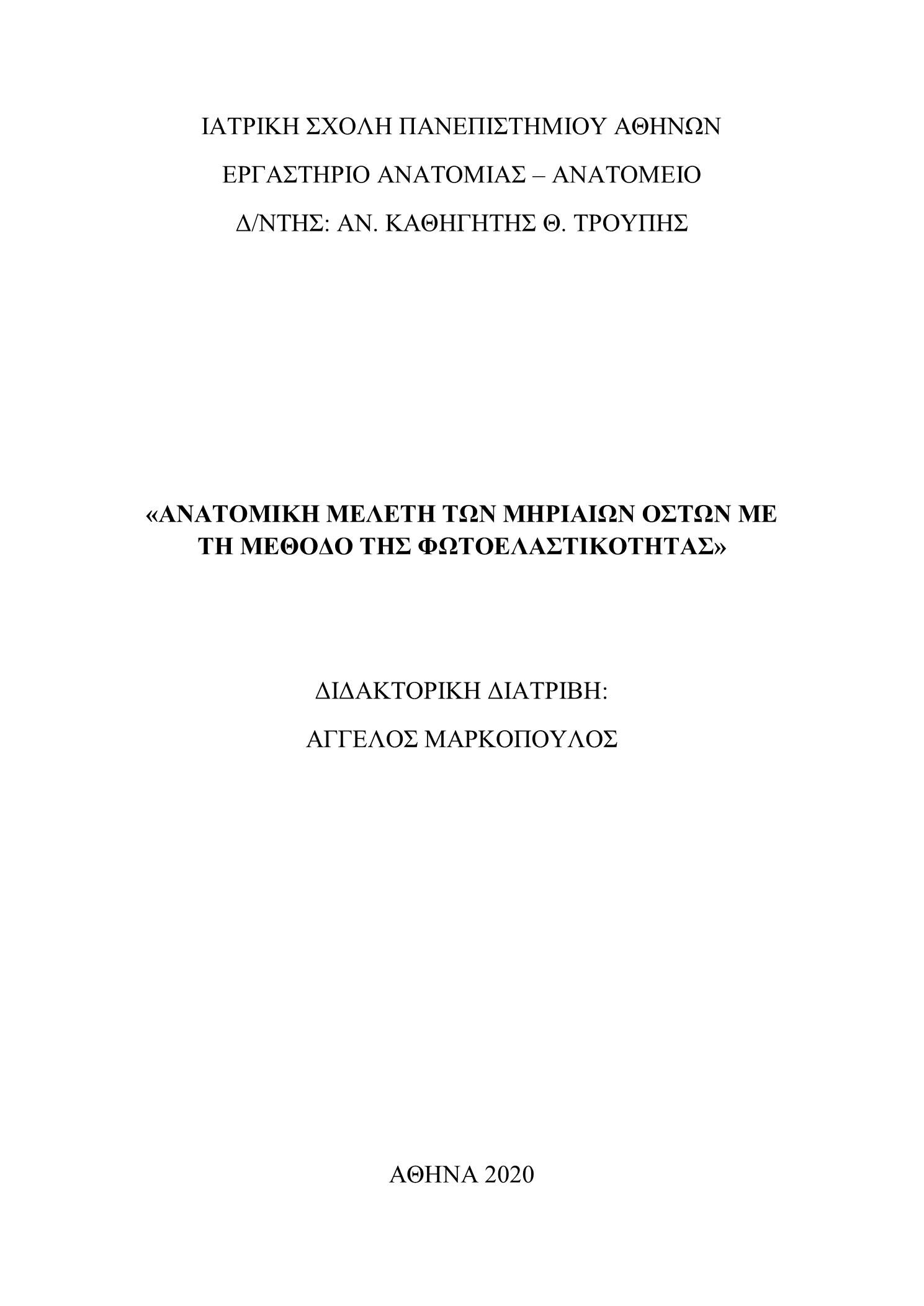 ΙΑΤΡΙΚΗ ΣΧΟΛΗ ΠΑΝΕΠΙΣΤΗΜΙΟΥ ΑΘΗΝΩΝ

ΕΡΓΑΣΤΗΡΙΟ ΑΝΑΤΟΜΙΑΣ – ΑΝΑΤΟΜΕΙΟ

Δ/ΝΤΗΣ: ΑΝ. ΚΑΘΗΓΗΤΗΣ Θ. ΤΡΟΥΠΗΣ

«ΑΝΑΤΟΜΙΚΗ ΜΕΛΕΤΗ ΤΩΝ ΜΗΡΙΑΙΩΝ ΟΣΤΩΝ ΜΕ ΤΗ ΜΕΘΟΔΟ ΤΗΣ ΦΩΤΟΕΛΑΣΤΙΚΟΤΗΤΑΣ»

ΔΙΔΑΚΤΟΡΙΚΗ ΔΙΑΤΡΙΒΗ:

ΑΓΓΕΛΟΣ ΜΑΡΚΟΠΟΥΛΟΣ

ΑΘΗΝΑ 2020